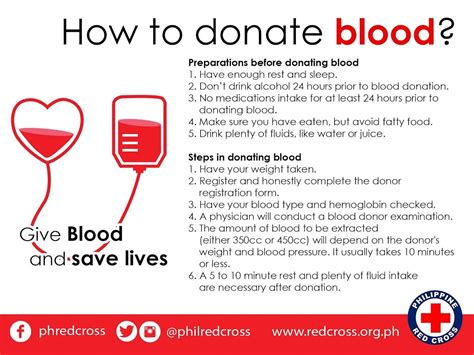 How to donate blood?

Preparations before donating blood
1. Have enough rest and sleep.
2. Don't drink alcohol 24 hours prior to blood donation.
3. No medications intake for at least 24 hours prior to donating blood.
4. Make sure you have eaten, but avoid fatty food.
5. Drink plenty of fluids, like water or juice.

Steps in donating blood
1. Have your weight taken.
2. Register and honestly complete the donor registration form.
3. Have your blood type and hemoglobin checked.
4. A physician will conduct a blood donor examination.
5. The amount of blood to be extracted (either 350cc or 450cc) will depend on the donor's weight and blood pressure. It usually takes 10 minutes or less.
6. A 5 to 10 minute rest and plenty of fluid intake are necessary after donation.

Give Blood and save lives

phredcross @philredcross www.redcross.org.ph

PHILIPPINE RED CROSS